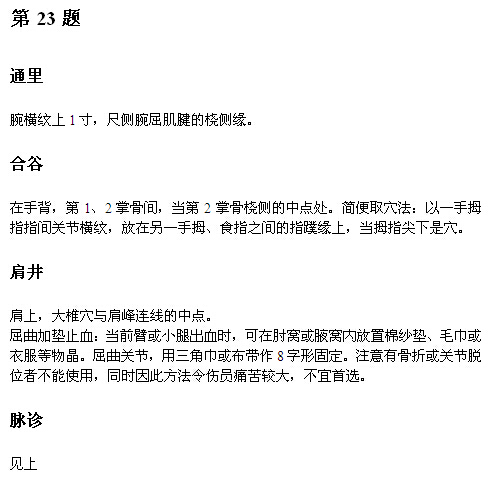 第 23 题

通里

腕横纹上 1 寸，尺侧腕屈肌腱的桡侧缘。

合谷

在手背，第 1、2 掌骨间，当第 2 掌骨桡侧的中点处。简便取穴法：以一手拇指指间关节横纹，放在另一手拇、食指之间的指蹼缘上，当拇指尖下是穴。

肩井

肩上，大椎穴与肩峰连线的中点。
屈曲加垫止血：当前臂或小腿出血时，可在肘窝或腋窝内放置棉纱垫、毛巾或衣服等物品。屈曲关节，用三角巾或布带作 8 字形固定。注意有骨折或关节脱位者不能使用，同时因此方法令伤员痛苦较大，不宜首选。

脉诊

见上